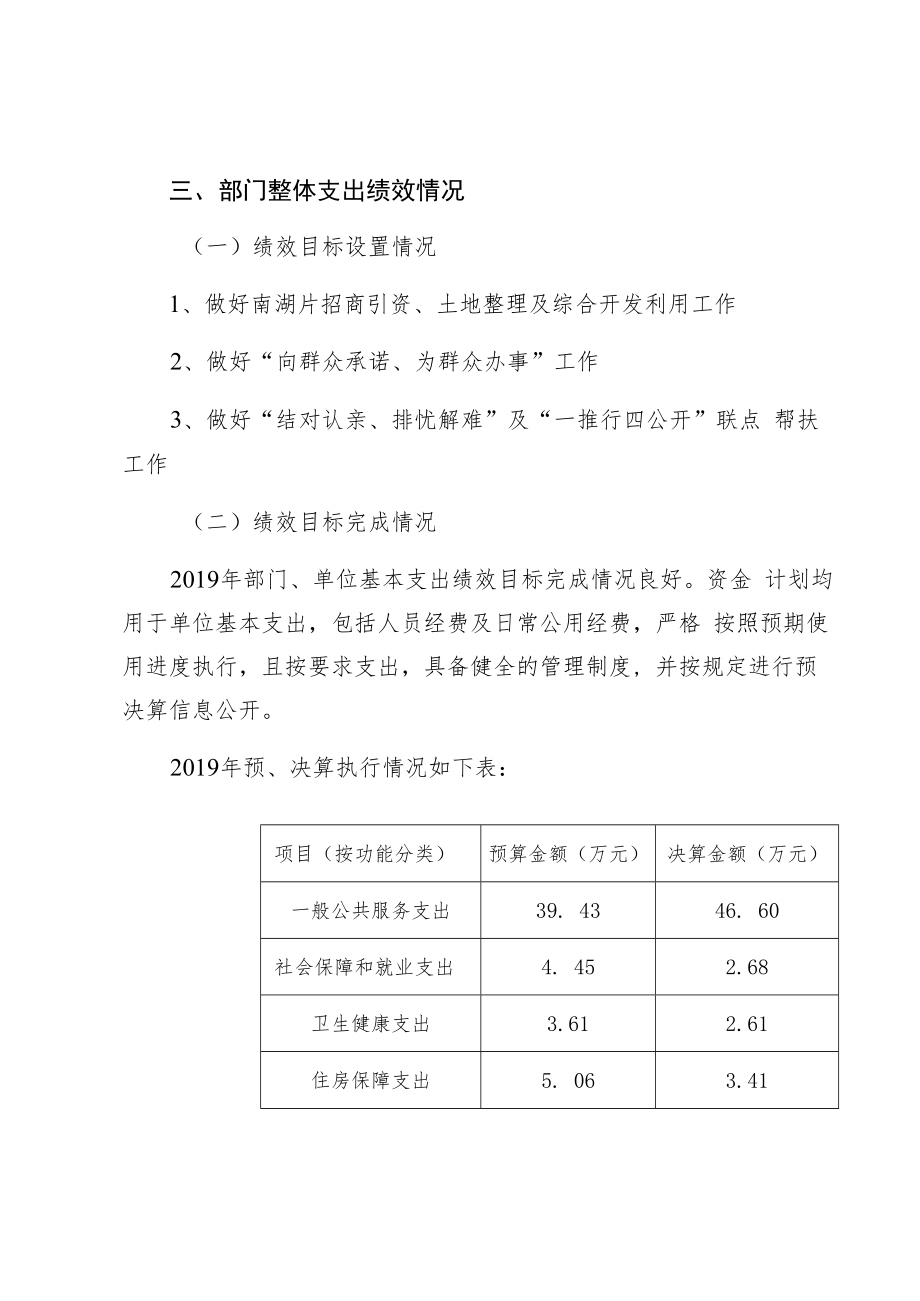 三、部门整体支出绩效情况

（一）绩效目标设置情况

1、做好南湖片招商引资、土地整理及综合开发利用工作

2、做好“向群众承诺、为群众办事”工作

3、做好“结对认亲、排忧解难”及“一推行四公开”联点 帮扶工作

（二）绩效目标完成情况

2019年部门、单位基本支出绩效目标完成情况良好。资金 计划均用于单位基本支出，包括人员经费及日常公用经费，严格 按照预期使用进度执行，且按要求支出，具备健全的管理制度，并按规定进行预决算信息公开。

2019年预、决算执行情况如下表：

| 项目（按功能分类） | 预算金额（万元） | 决算金额（万元） |
|---|---|---|
| 一般公共服务支出 | 39. 43 | 46. 60 |
| 社会保障和就业支出 | 4. 45 | 2.68 |
| 卫生健康支出 | 3.61 | 2.61 |
| 住房保障支出 | 5. 06 | 3.41 |